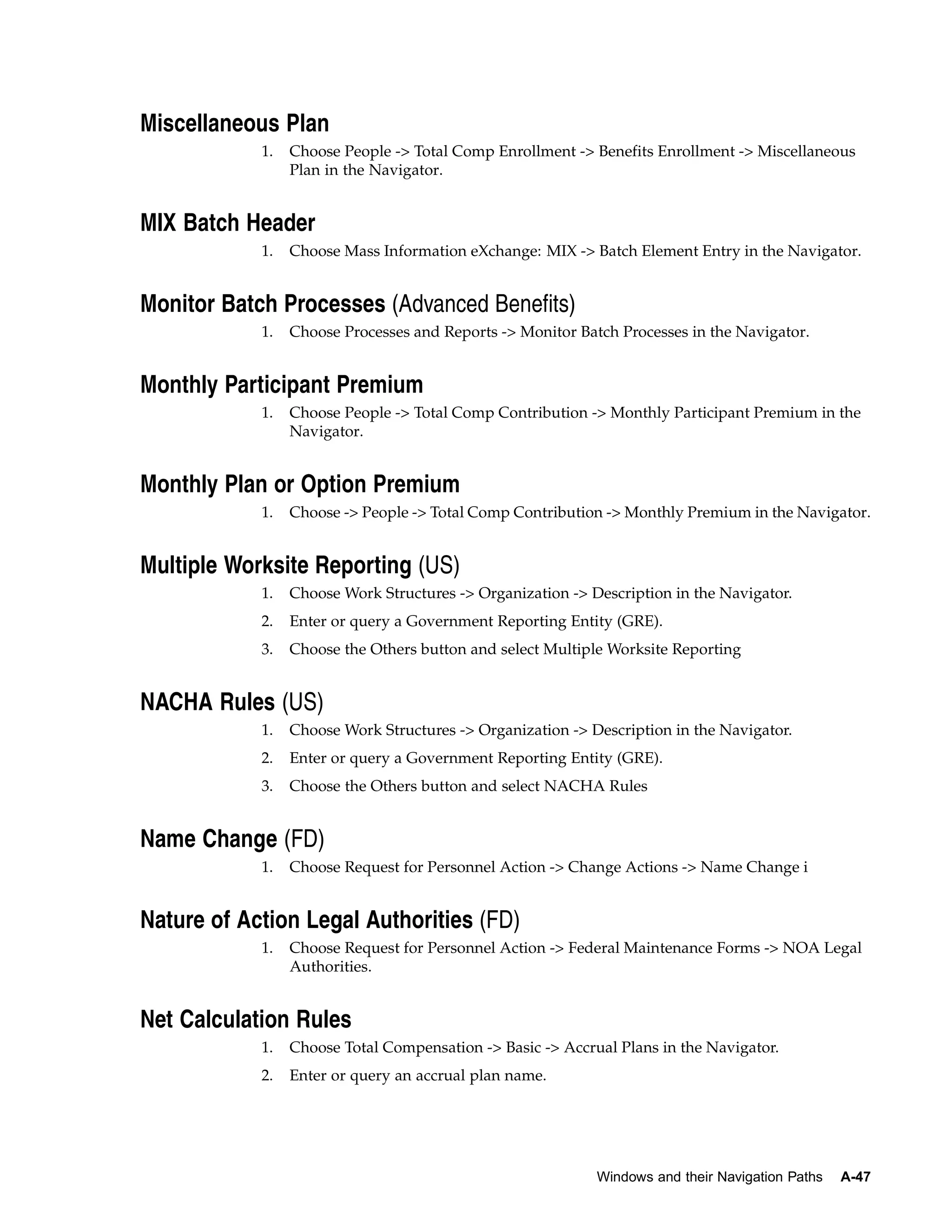 Miscellaneous Plan

1. Choose People -> Total Comp Enrollment -> Benefits Enrollment -> Miscellaneous Plan in the Navigator.

MIX Batch Header

1. Choose Mass Information eXchange: MIX -> Batch Element Entry in the Navigator.

Monitor Batch Processes (Advanced Benefits)

1. Choose Processes and Reports -> Monitor Batch Processes in the Navigator.

Monthly Participant Premium

1. Choose People -> Total Comp Contribution -> Monthly Participant Premium in the Navigator.

Monthly Plan or Option Premium

1. Choose -> People -> Total Comp Contribution -> Monthly Premium in the Navigator.

Multiple Worksite Reporting (US)

1. Choose Work Structures -> Organization -> Description in the Navigator.

2. Enter or query a Government Reporting Entity (GRE).

3. Choose the Others button and select Multiple Worksite Reporting

NACHA Rules (US)

1. Choose Work Structures -> Organization -> Description in the Navigator.

2. Enter or query a Government Reporting Entity (GRE).

3. Choose the Others button and select NACHA Rules

Name Change (FD)

1. Choose Request for Personnel Action -> Change Actions -> Name Change i

Nature of Action Legal Authorities (FD)

1. Choose Request for Personnel Action -> Federal Maintenance Forms -> NOA Legal Authorities.

Net Calculation Rules

1. Choose Total Compensation -> Basic -> Accrual Plans in the Navigator.

2. Enter or query an accrual plan name.

Windows and their Navigation Paths A-47